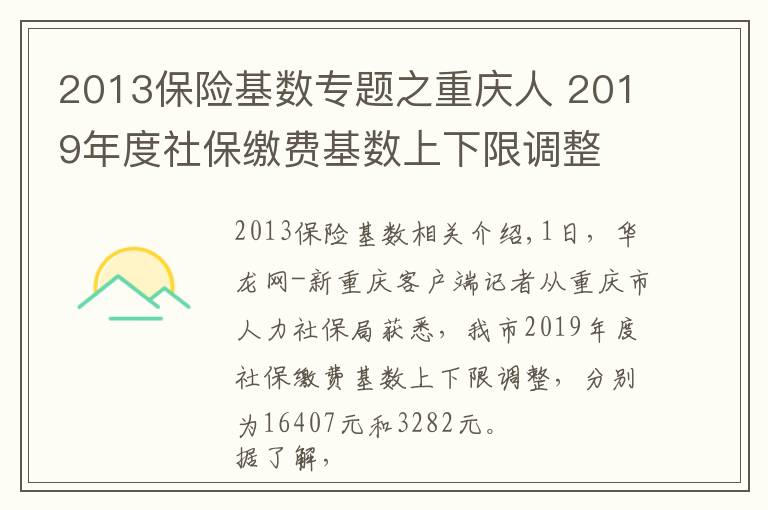 2013保险基数专题之重庆人 2019年度社保缴费基数上下限调整

2013保险基数相关介绍,1日，华龙网-新重庆客户端记者从重庆市人力社保局获悉，我市2019年度社保缴费基数上下限调整，分别为16407元和3282元。
据了解，